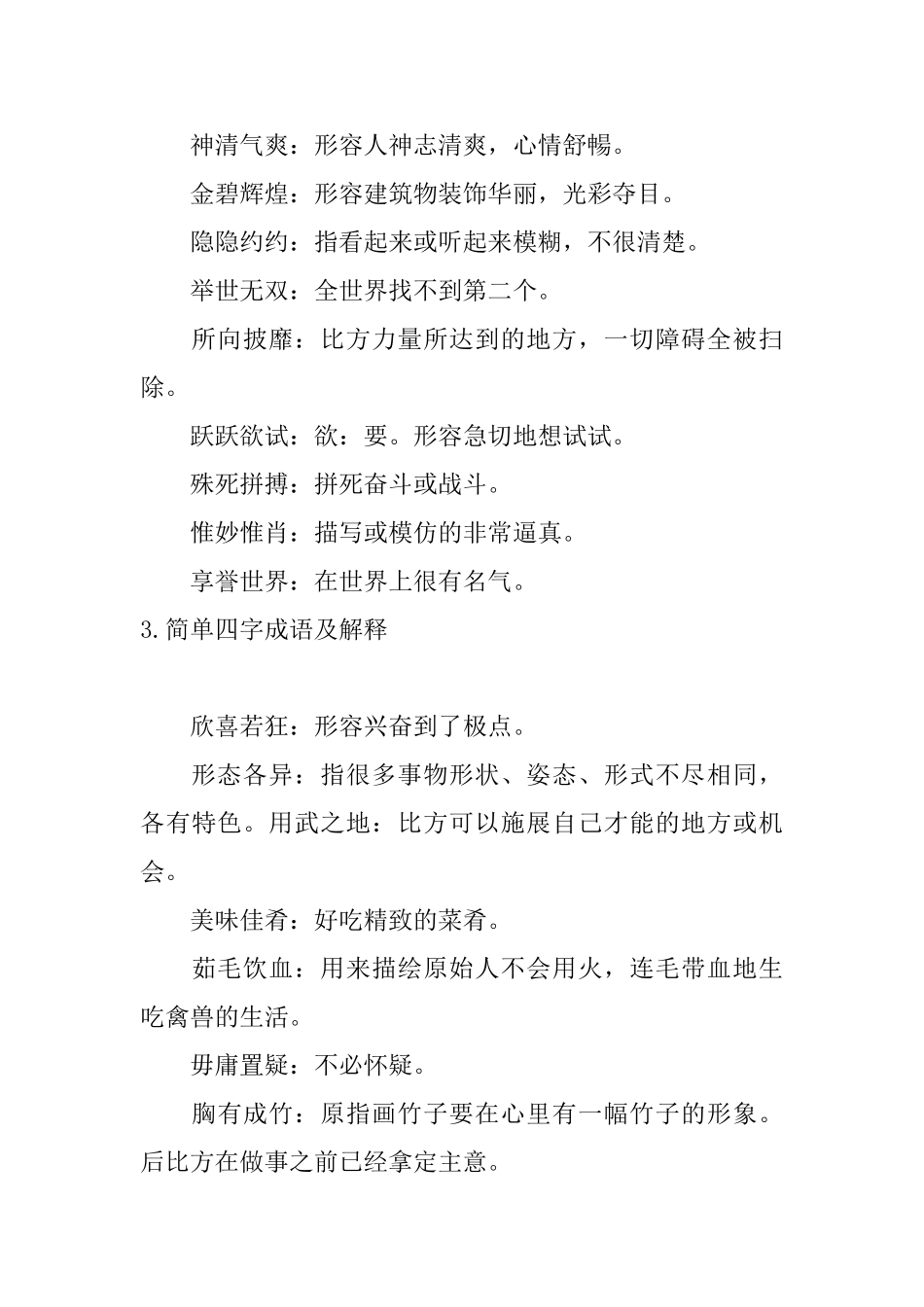 神清气爽：形容人神志清爽，心情舒畅。

金碧辉煌：形容建筑物装饰华丽，光彩夺目。

隐隐约约：指看起来或听起来模糊，不很清楚。

举世无双：全世界找不到第二个。

所向披靡：比方力量所达到的地方，一切障碍全被扫除。

跃跃欲试：欲：要。形容急切地想试试。

殊死拼搏：拼死奋斗或战斗。

惟妙惟肖：描写或模仿的非常逼真。

享誉世界：在世界上很有名气。

3.简单四字成语及解释

欣喜若狂：形容兴奋到了极点。

形态各异：指很多事物形状、姿态、形式不尽相同，各有特色。用武之地：比方可以施展自己才能的地方或机会。

美味佳肴：好吃精致的菜肴。

茹毛饮血：用来描绘原始人不会用火，连毛带血地生吃禽兽的生活。

毋庸置疑：不必怀疑。

胸有成竹：原指画竹子要在心里有一幅竹子的形象。后比方在做事之前已经拿定主意。